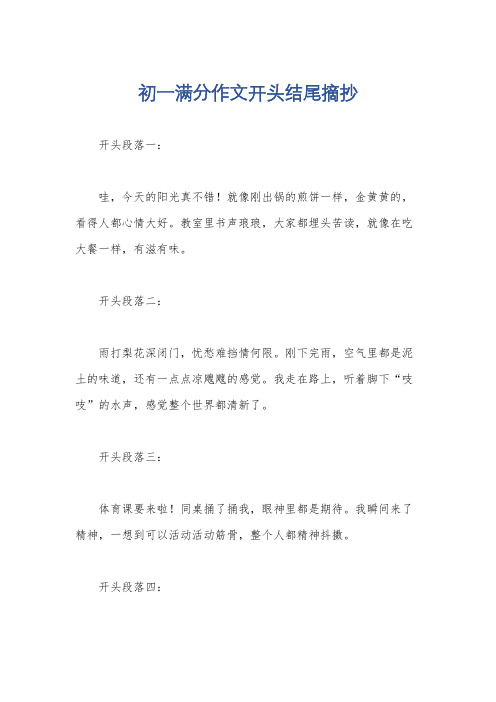 初一满分作文开头结尾摘抄

开头段落一：

哇，今天的阳光真不错！就像刚出锅的煎饼一样，金黄黄的，看得人都心情大好。教室里书声琅琅，大家都埋头苦读，就像在吃大餐一样，有滋有味。

开头段落二：

雨打梨花深闭门，忧愁难挡情何限。刚下完雨，空气里都是泥土的味道，还有一点点凉飕飕的感觉。我走在路上，听着脚下“吱吱”的水声，感觉整个世界都清新了。

开头段落三：

体育课要来啦！同桌捅了捅我，眼神里都是期待。我瞬间来了精神，一想到可以活动活动筋骨，整个人都精神抖擞。

开头段落四：